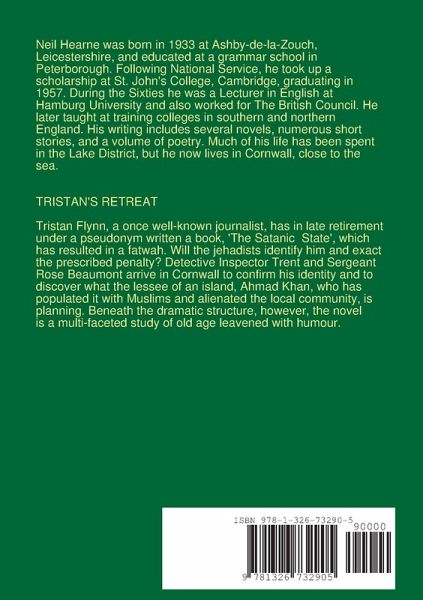 Neil Hearne was born in 1933 at Ashby-de-la-Zouch, Leicestershire, and educated at a grammar school in Peterborough. Following National Service, he took up a scholarship at St. John's College, Cambridge, graduating in 1957. During the Sixties he was a Lecturer in English at Hamburg University and also worked for The British Council. He later taught at training colleges in southern and northern England. His writing includes several novels, numerous short stories, and a volume of poetry. Much of his life has been spent in the Lake District, but he now lives in Cornwall, close to the sea.

TRISTAN'S RETREAT

Tristan Flynn, a once well-known journalist, has in late retirement under a pseudonym written a book, 'The Satanic State', which has resulted in a fatwah. Will the jehadists identify him and exact the prescribed penalty? Detective Inspector Trent and Sergeant Rose Beaumont arrive in Cornwall to confirm his identity and to discover what the lessee of an island, Ahmad Khan, who has populated it with Muslims and alienated the local community, is planning. Beneath the dramatic structure, however, the novel is a multi-faceted study of old age leavened with humour.

ISBN 978-1-326-73290-5

90000

9 781326 732905